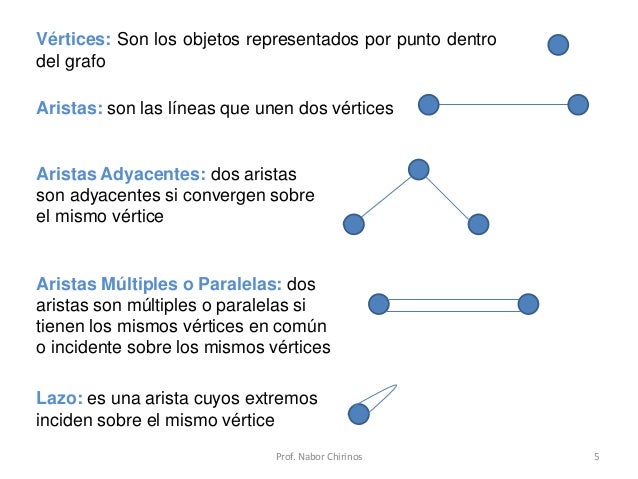 Vértices: Son los objetos representados por punto dentro del grafo

Aristas: son las líneas que unen dos vértices

Aristas Adyacentes: dos aristas son adyacentes si convergen sobre el mismo vértice

Aristas Múltiples o Paralelas: dos aristas son múltiples o paralelas si tienen los mismos vértices en común o incidente sobre los mismos vértices

Lazo: es una arista cuyos extremos inciden sobre el mismo vértice

Prof. Nabor Chirinos

5